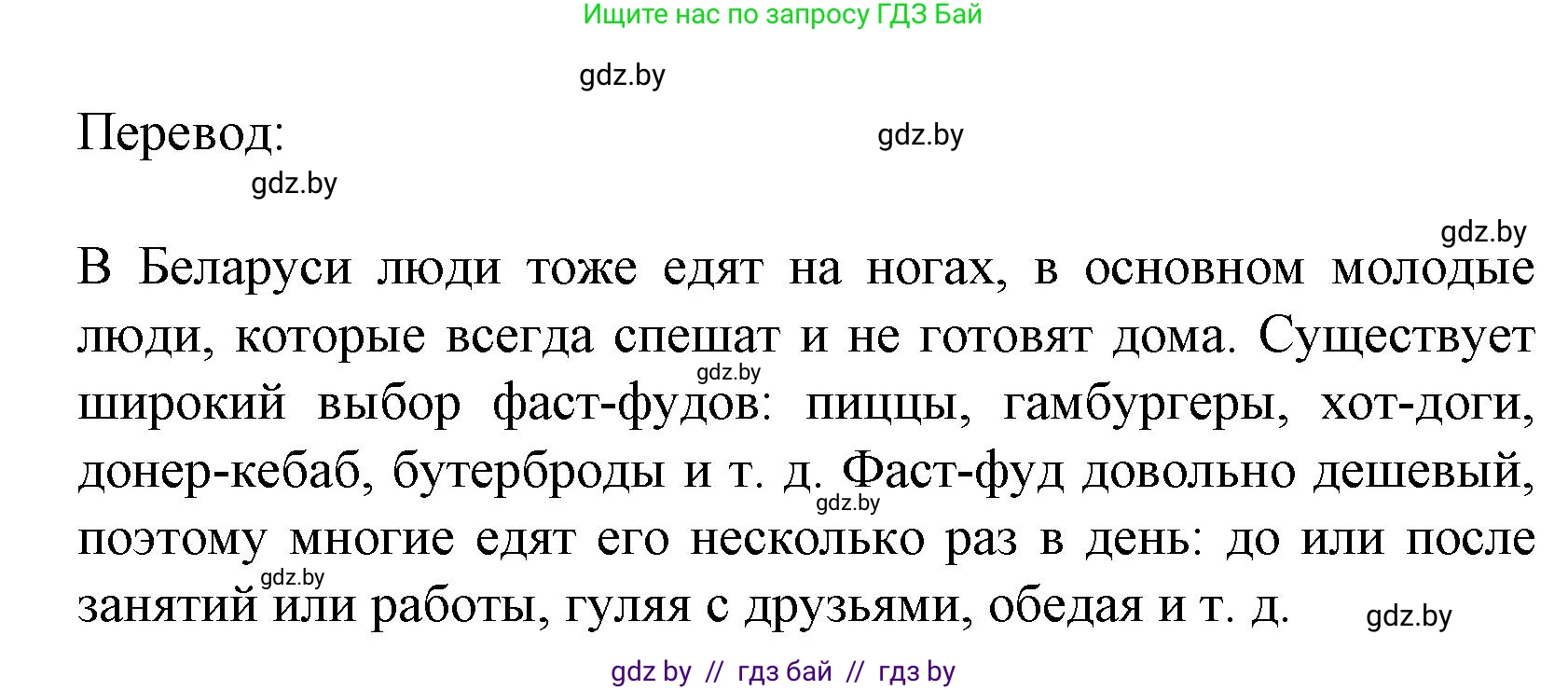 Ищите нас по запросу ГДЗ Бай

gdz.by

Перевод:

gdz.by

gdz.by

gdz.by

В Беларуси люди тоже едят на ногах, в основном молодые люди, которые всегда спешат и не готовят дома. Существует широкий выбор фаст-фудов: пиццы, гамбургеры, хот-доги, донер-кебаб, бутерброды и т. д. Фаст-фуд довольно дешевый, поэтому многие едят его несколько раз в день: до или после занятий или работы, гуляя с друзьями, обедая и т. д.

gdz.by

gdz.by

gdz.by

gdz.by

gdz by // гдз бай // гдз by